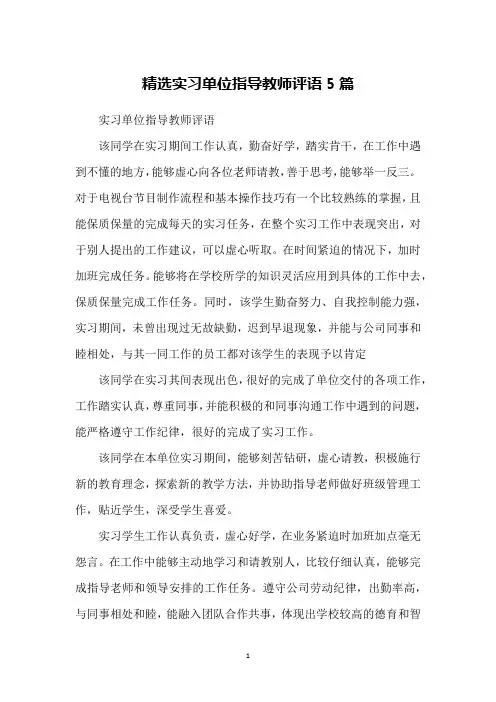 精选实习单位指导教师评语 5 篇

实习单位指导教师评语

该同学在实习期间工作认真，勤奋好学，踏实肯干，在工作中遇到不懂的地方，能够虚心向各位老师请教，善于思考，能够举一反三。对于电视台节目制作流程和基本操作技巧有一个比较熟练的掌握，且能保质保量的完成每天的实习任务，在整个实习工作中表现突出，对于别人提出的工作建议，可以虚心听取。在时间紧迫的情况下，加时加班完成任务。能够将在学校所学的知识灵活应用到具体的工作中去，保质保量完成工作任务。同时，该学生勤奋努力、自我控制能力强，实习期间，未曾出现过无故缺勤，迟到早退现象，并能与公司同事和睦相处，与其一同工作的员工都对该学生的表现予以肯定

该同学在实习共间表现出色，很好的完成了单位交付的各项工作，工作踏实认真，尊重同事，并能积极的和同事沟通工作中遇到的问题，能严格遵守工作纪律，很好的完成了实习工作。

该同学在本单位实习期间，能够刻苦钻研，虚心请教，积极施行新的教育理念，探索新的教学方法，并协助指导老师做好班级管理工作，贴近学生，深受学生喜爱。

实习学生工作认真负责，虚心好学，在业务紧迫时加班加点毫无怨言。在工作中能够主动地学习和请教别人，比较仔细认真，能够完成指导老师和领导安排的工作任务。遵守公司劳动纪律，出勤率高，与同事相处和睦，能融入团队合作共事，体现出学校较高的德育和智

1